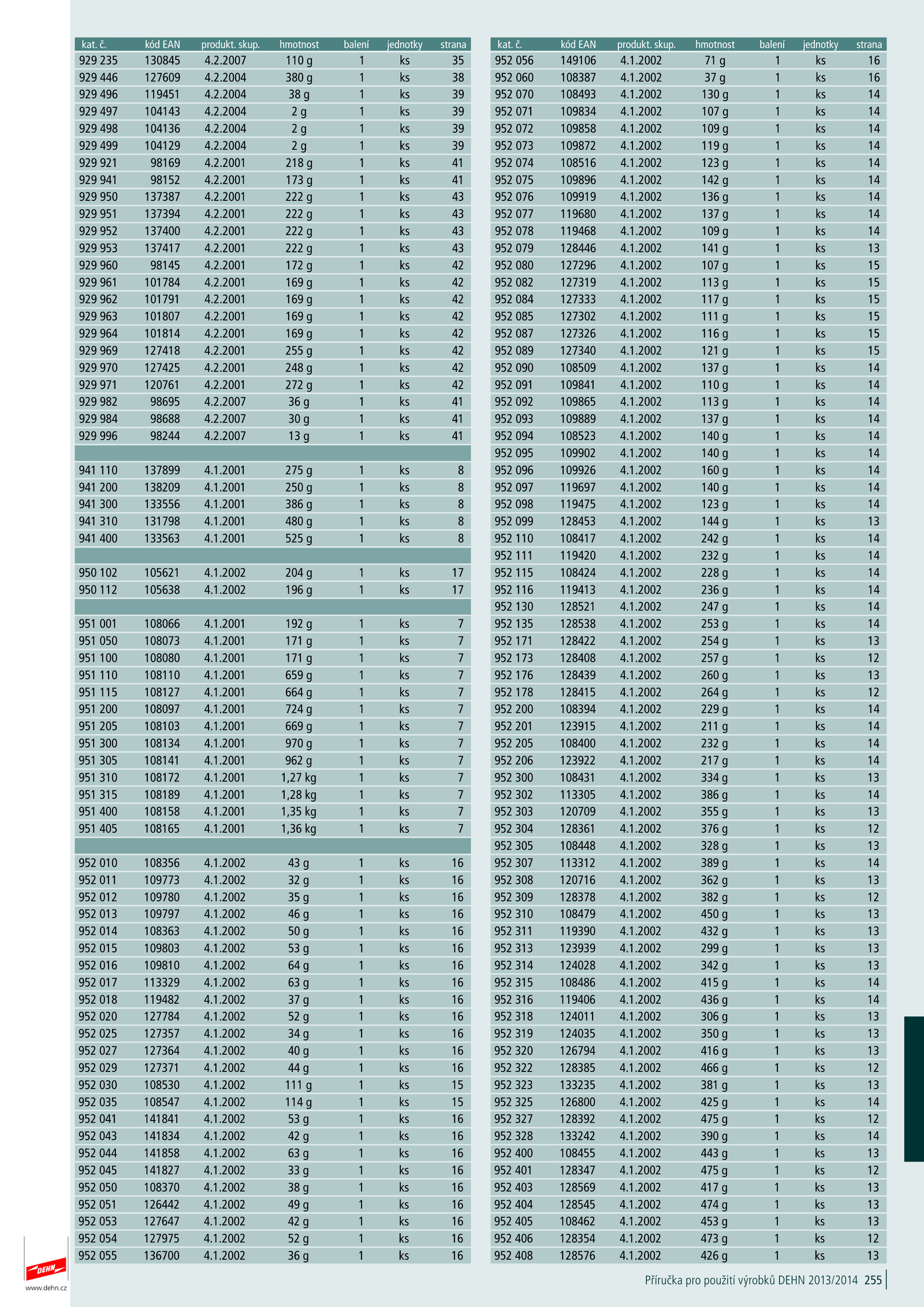 | kat. č. | kód EAN | produkt. skup. | hmotnost | balení | jednotky | strana |
|---|---|---|---|---|---|---|
| 929 235 | 130845 | 4.2.2007 | 110 g | 1 | ks | 35 |
| 929 446 | 127609 | 4.2.2004 | 380 g | 1 | ks | 38 |
| 929 496 | 119451 | 4.2.2004 | 38 g | 1 | ks | 39 |
| 929 497 | 104143 | 4.2.2004 | 2 g | 1 | ks | 39 |
| 929 498 | 104136 | 4.2.2004 | 2 g | 1 | ks | 39 |
| 929 499 | 104129 | 4.2.2004 | 2 g | 1 | ks | 39 |
| 929 921 | 98169 | 4.2.2001 | 218 g | 1 | ks | 41 |
| 929 941 | 98152 | 4.2.2001 | 173 g | 1 | ks | 41 |
| 929 950 | 137387 | 4.2.2001 | 222 g | 1 | ks | 43 |
| 929 951 | 137394 | 4.2.2001 | 222 g | 1 | ks | 43 |
| 929 952 | 137400 | 4.2.2001 | 222 g | 1 | ks | 43 |
| 929 953 | 137417 | 4.2.2001 | 222 g | 1 | ks | 43 |
| 929 960 | 98145 | 4.2.2001 | 172 g | 1 | ks | 42 |
| 929 961 | 101784 | 4.2.2001 | 169 g | 1 | ks | 42 |
| 929 962 | 101791 | 4.2.2001 | 169 g | 1 | ks | 42 |
| 929 963 | 101807 | 4.2.2001 | 169 g | 1 | ks | 42 |
| 929 964 | 101814 | 4.2.2001 | 169 g | 1 | ks | 42 |
| 929 969 | 127418 | 4.2.2001 | 255 g | 1 | ks | 42 |
| 929 970 | 127425 | 4.2.2001 | 248 g | 1 | ks | 42 |
| 929 971 | 120761 | 4.2.2001 | 272 g | 1 | ks | 42 |
| 929 982 | 98695 | 4.2.2007 | 36 g | 1 | ks | 41 |
| 929 984 | 98688 | 4.2.2007 | 30 g | 1 | ks | 41 |
| 929 996 | 98244 | 4.2.2007 | 13 g | 1 | ks | 41 |
| 941 110 | 137899 | 4.1.2001 | 275 g | 1 | ks | 8 |
| 941 200 | 138209 | 4.1.2001 | 250 g | 1 | ks | 8 |
| 941 300 | 133556 | 4.1.2001 | 386 g | 1 | ks | 8 |
| 941 310 | 131798 | 4.1.2001 | 480 g | 1 | ks | 8 |
| 941 400 | 133563 | 4.1.2001 | 525 g | 1 | ks | 8 |
| 950 102 | 105621 | 4.1.2002 | 204 g | 1 | ks | 17 |
| 950 112 | 105638 | 4.1.2002 | 196 g | 1 | ks | 17 |
| 951 001 | 108066 | 4.1.2001 | 192 g | 1 | ks | 7 |
| 951 050 | 108073 | 4.1.2001 | 171 g | 1 | ks | 7 |
| 951 100 | 108080 | 4.1.2001 | 171 g | 1 | ks | 7 |
| 951 110 | 108110 | 4.1.2001 | 659 g | 1 | ks | 7 |
| 951 115 | 108127 | 4.1.2001 | 664 g | 1 | ks | 7 |
| 951 200 | 108097 | 4.1.2001 | 724 g | 1 | ks | 7 |
| 951 205 | 108103 | 4.1.2001 | 669 g | 1 | ks | 7 |
| 951 300 | 108134 | 4.1.2001 | 970 g | 1 | ks | 7 |
| 951 305 | 108141 | 4.1.2001 | 962 g | 1 | ks | 7 |
| 951 310 | 108172 | 4.1.2001 | 1,27 kg | 1 | ks | 7 |
| 951 315 | 108189 | 4.1.2001 | 1,28 kg | 1 | ks | 7 |
| 951 400 | 108158 | 4.1.2001 | 1,35 kg | 1 | ks | 7 |
| 951 405 | 108165 | 4.1.2001 | 1,36 kg | 1 | ks | 7 |
| 952 010 | 108356 | 4.1.2002 | 43 g | 1 | ks | 16 |
| 952 011 | 109773 | 4.1.2002 | 32 g | 1 | ks | 16 |
| 952 012 | 109780 | 4.1.2002 | 35 g | 1 | ks | 16 |
| 952 013 | 109797 | 4.1.2002 | 46 g | 1 | ks | 16 |
| 952 014 | 108363 | 4.1.2002 | 50 g | 1 | ks | 16 |
| 952 015 | 109803 | 4.1.2002 | 53 g | 1 | ks | 16 |
| 952 016 | 109810 | 4.1.2002 | 64 g | 1 | ks | 16 |
| 952 017 | 113329 | 4.1.2002 | 63 g | 1 | ks | 16 |
| 952 018 | 119482 | 4.1.2002 | 37 g | 1 | ks | 16 |
| 952 020 | 127784 | 4.1.2002 | 52 g | 1 | ks | 16 |
| 952 025 | 127357 | 4.1.2002 | 34 g | 1 | ks | 16 |
| 952 027 | 127364 | 4.1.2002 | 40 g | 1 | ks | 16 |
| 952 029 | 127371 | 4.1.2002 | 44 g | 1 | ks | 16 |
| 952 030 | 108530 | 4.1.2002 | 111 g | 1 | ks | 15 |
| 952 035 | 108547 | 4.1.2002 | 114 g | 1 | ks | 15 |
| 952 041 | 141841 | 4.1.2002 | 53 g | 1 | ks | 16 |
| 952 043 | 141834 | 4.1.2002 | 42 g | 1 | ks | 16 |
| 952 044 | 141858 | 4.1.2002 | 63 g | 1 | ks | 16 |
| 952 045 | 141827 | 4.1.2002 | 33 g | 1 | ks | 16 |
| 952 050 | 108370 | 4.1.2002 | 38 g | 1 | ks | 16 |
| 952 051 | 126442 | 4.1.2002 | 49 g | 1 | ks | 16 |
| 952 053 | 127647 | 4.1.2002 | 42 g | 1 | ks | 16 |
| 952 054 | 127975 | 4.1.2002 | 52 g | 1 | ks | 16 |
| 952 055 | 136700 | 4.1.2002 | 36 g | 1 | ks | 16 |

| kat. č. | kód EAN | produkt. skup. | hmotnost | balení | jednotky | strana |
|---|---|---|---|---|---|---|
| 952 056 | 149106 | 4.1.2002 | 71 g | 1 | ks | 16 |
| 952 060 | 108387 | 4.1.2002 | 37 g | 1 | ks | 16 |
| 952 070 | 108493 | 4.1.2002 | 130 g | 1 | ks | 14 |
| 952 071 | 109834 | 4.1.2002 | 107 g | 1 | ks | 14 |
| 952 072 | 109858 | 4.1.2002 | 109 g | 1 | ks | 14 |
| 952 073 | 109872 | 4.1.2002 | 119 g | 1 | ks | 14 |
| 952 074 | 108516 | 4.1.2002 | 123 g | 1 | ks | 14 |
| 952 075 | 109896 | 4.1.2002 | 142 g | 1 | ks | 14 |
| 952 076 | 109919 | 4.1.2002 | 136 g | 1 | ks | 14 |
| 952 077 | 119680 | 4.1.2002 | 137 g | 1 | ks | 14 |
| 952 078 | 119468 | 4.1.2002 | 109 g | 1 | ks | 14 |
| 952 079 | 128446 | 4.1.2002 | 141 g | 1 | ks | 13 |
| 952 080 | 127296 | 4.1.2002 | 107 g | 1 | ks | 15 |
| 952 082 | 127319 | 4.1.2002 | 113 g | 1 | ks | 15 |
| 952 084 | 127333 | 4.1.2002 | 117 g | 1 | ks | 15 |
| 952 085 | 127302 | 4.1.2002 | 111 g | 1 | ks | 15 |
| 952 087 | 127326 | 4.1.2002 | 116 g | 1 | ks | 15 |
| 952 089 | 127340 | 4.1.2002 | 121 g | 1 | ks | 15 |
| 952 090 | 108509 | 4.1.2002 | 137 g | 1 | ks | 14 |
| 952 091 | 109841 | 4.1.2002 | 110 g | 1 | ks | 14 |
| 952 092 | 109865 | 4.1.2002 | 113 g | 1 | ks | 14 |
| 952 093 | 109889 | 4.1.2002 | 137 g | 1 | ks | 14 |
| 952 094 | 108523 | 4.1.2002 | 140 g | 1 | ks | 14 |
| 952 095 | 109902 | 4.1.2002 | 140 g | 1 | ks | 14 |
| 952 096 | 109926 | 4.1.2002 | 160 g | 1 | ks | 14 |
| 952 097 | 119697 | 4.1.2002 | 140 g | 1 | ks | 14 |
| 952 098 | 119475 | 4.1.2002 | 123 g | 1 | ks | 14 |
| 952 099 | 128453 | 4.1.2002 | 144 g | 1 | ks | 13 |
| 952 110 | 108417 | 4.1.2002 | 242 g | 1 | ks | 14 |
| 952 111 | 119420 | 4.1.2002 | 232 g | 1 | ks | 14 |
| 952 115 | 108424 | 4.1.2002 | 228 g | 1 | ks | 14 |
| 952 116 | 119413 | 4.1.2002 | 236 g | 1 | ks | 14 |
| 952 130 | 128521 | 4.1.2002 | 247 g | 1 | ks | 14 |
| 952 135 | 128538 | 4.1.2002 | 253 g | 1 | ks | 14 |
| 952 171 | 128422 | 4.1.2002 | 254 g | 1 | ks | 13 |
| 952 173 | 128408 | 4.1.2002 | 257 g | 1 | ks | 12 |
| 952 176 | 128439 | 4.1.2002 | 260 g | 1 | ks | 13 |
| 952 178 | 128415 | 4.1.2002 | 264 g | 1 | ks | 12 |
| 952 200 | 108394 | 4.1.2002 | 229 g | 1 | ks | 14 |
| 952 201 | 123915 | 4.1.2002 | 211 g | 1 | ks | 14 |
| 952 205 | 108400 | 4.1.2002 | 232 g | 1 | ks | 14 |
| 952 206 | 123922 | 4.1.2002 | 217 g | 1 | ks | 14 |
| 952 300 | 108431 | 4.1.2002 | 334 g | 1 | ks | 13 |
| 952 302 | 113305 | 4.1.2002 | 386 g | 1 | ks | 14 |
| 952 303 | 120709 | 4.1.2002 | 355 g | 1 | ks | 13 |
| 952 304 | 128361 | 4.1.2002 | 376 g | 1 | ks | 12 |
| 952 305 | 108448 | 4.1.2002 | 328 g | 1 | ks | 13 |
| 952 307 | 113312 | 4.1.2002 | 389 g | 1 | ks | 14 |
| 952 308 | 120716 | 4.1.2002 | 362 g | 1 | ks | 13 |
| 952 309 | 128378 | 4.1.2002 | 382 g | 1 | ks | 12 |
| 952 310 | 108479 | 4.1.2002 | 450 g | 1 | ks | 13 |
| 952 311 | 119390 | 4.1.2002 | 432 g | 1 | ks | 13 |
| 952 313 | 123939 | 4.1.2002 | 299 g | 1 | ks | 13 |
| 952 314 | 124028 | 4.1.2002 | 342 g | 1 | ks | 13 |
| 952 315 | 108486 | 4.1.2002 | 415 g | 1 | ks | 14 |
| 952 316 | 119406 | 4.1.2002 | 436 g | 1 | ks | 14 |
| 952 318 | 124011 | 4.1.2002 | 306 g | 1 | ks | 13 |
| 952 319 | 124035 | 4.1.2002 | 350 g | 1 | ks | 13 |
| 952 320 | 126794 | 4.1.2002 | 416 g | 1 | ks | 13 |
| 952 322 | 128385 | 4.1.2002 | 466 g | 1 | ks | 12 |
| 952 323 | 133235 | 4.1.2002 | 381 g | 1 | ks | 13 |
| 952 325 | 126800 | 4.1.2002 | 425 g | 1 | ks | 14 |
| 952 327 | 128392 | 4.1.2002 | 475 g | 1 | ks | 12 |
| 952 328 | 133242 | 4.1.2002 | 390 g | 1 | ks | 14 |
| 952 400 | 108455 | 4.1.2002 | 443 g | 1 | ks | 13 |
| 952 401 | 128347 | 4.1.2002 | 475 g | 1 | ks | 12 |
| 952 403 | 128569 | 4.1.2002 | 417 g | 1 | ks | 13 |
| 952 404 | 128545 | 4.1.2002 | 474 g | 1 | ks | 13 |
| 952 405 | 108462 | 4.1.2002 | 453 g | 1 | ks | 13 |
| 952 406 | 128354 | 4.1.2002 | 473 g | 1 | ks | 12 |
| 952 408 | 128576 | 4.1.2002 | 426 g | 1 | ks | 13 |

DEHN
www.dehn.cz

Příručka pro použití výrobků DEHN 2013/2014 255